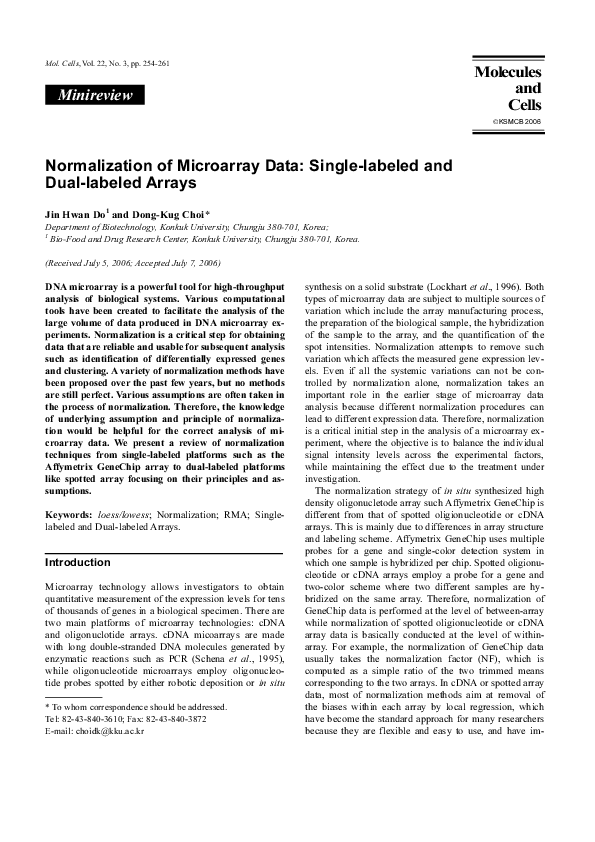 Mol. Cells, Vol. 22, No. 3, pp. 254-261

Minireview

Molecules and Cells

©KSMCB 2006

Normalization of Microarray Data: Single-labeled and Dual-labeled Arrays

Jin Hwan Do$^1$ and Dong-Kug Choi*

Department of Biotechnology, Konkuk University, Chungju 380-701, Korea;
$^1$ Bio-Food and Drug Research Center, Konkuk University, Chungju 380-701, Korea.

(Received July 5, 2006; Accepted July 7, 2006)

DNA microarray is a powerful tool for high-throughput analysis of biological systems. Various computational tools have been created to facilitate the analysis of the large volume of data produced in DNA microarray experiments. Normalization is a critical step for obtaining data that are reliable and usable for subsequent analysis such as identification of differentially expressed genes and clustering. A variety of normalization methods have been proposed over the past few years, but no methods are still perfect. Various assumptions are often taken in the process of normalization. Therefore, the knowledge of underlying assumption and principle of normalization would be helpful for the correct analysis of microarray data. We present a review of normalization techniques from single-labeled platforms such as the Affymetrix GeneChip array to dual-labeled platforms like spotted array focusing on their principles and assumptions.

Keywords: loess/lowess; Normalization; RMA; Single-labeled and Dual-labeled Arrays.

Introduction

Microarray technology allows investigators to obtain quantitative measurement of the expression levels for tens of thousands of genes in a biological specimen. There are two main platforms of microarray technologies: cDNA and oligonuclotide arrays. cDNA micoarrays are made with long double-stranded DNA molecules generated by enzymatic reactions such as PCR (Schena et al., 1995), while oligonucleotide microarrays employ oligonucleotide probes spotted by either robotic deposition or in situ

* To whom correspondence should be addressed.
Tel: 82-43-840-3610; Fax: 82-43-840-3872
E-mail: choidk@kku.ac.kr

synthesis on a solid substrate (Lockhart et al., 1996). Both types of microarray data are subject to multiple sources of variation which include the array manufacturing process, the preparation of the biological sample, the hybridization of the sample to the array, and the quantification of the spot intensities. Normalization attempts to remove such variation which affects the measured gene expression levels. Even if all the systemic variations can not be controlled by normalization alone, normalization takes an important role in the earlier stage of microarray data analysis because different normalization procedures can lead to different expression data. Therefore, normalization is a critical initial step in the analysis of a microarray experiment, where the objective is to balance the individual signal intensity levels across the experimental factors, while maintaining the effect due to the treatment under investigation.

The normalization strategy of in situ synthesized high density oligonucletode array such Affymetrix GeneChip is different from that of spotted oligionucleotide or cDNA arrays. This is mainly due to differences in array structure and labeling scheme. Affymetrix GeneChip uses multiple probes for a gene and single-color detection system in which one sample is hybridized per chip. Spotted oligionucleotide or cDNA arrays employ a probe for a gene and two-color scheme where two different samples are hybridized on the same array. Therefore, normalization of GeneChip data is performed at the level of between-array while normalization of spotted oligionucleotide or cDNA array data is basically conducted at the level of within-array. For example, the normalization of GeneChip data usually takes the normalization factor (NF), which is computed as a simple ratio of the two trimmed means corresponding to the two arrays. In cDNA or spotted array data, most of normalization methods aim at removal of the biases within each array by local regression, which have become the standard approach for many researchers because they are flexible and easy to use, and have im-